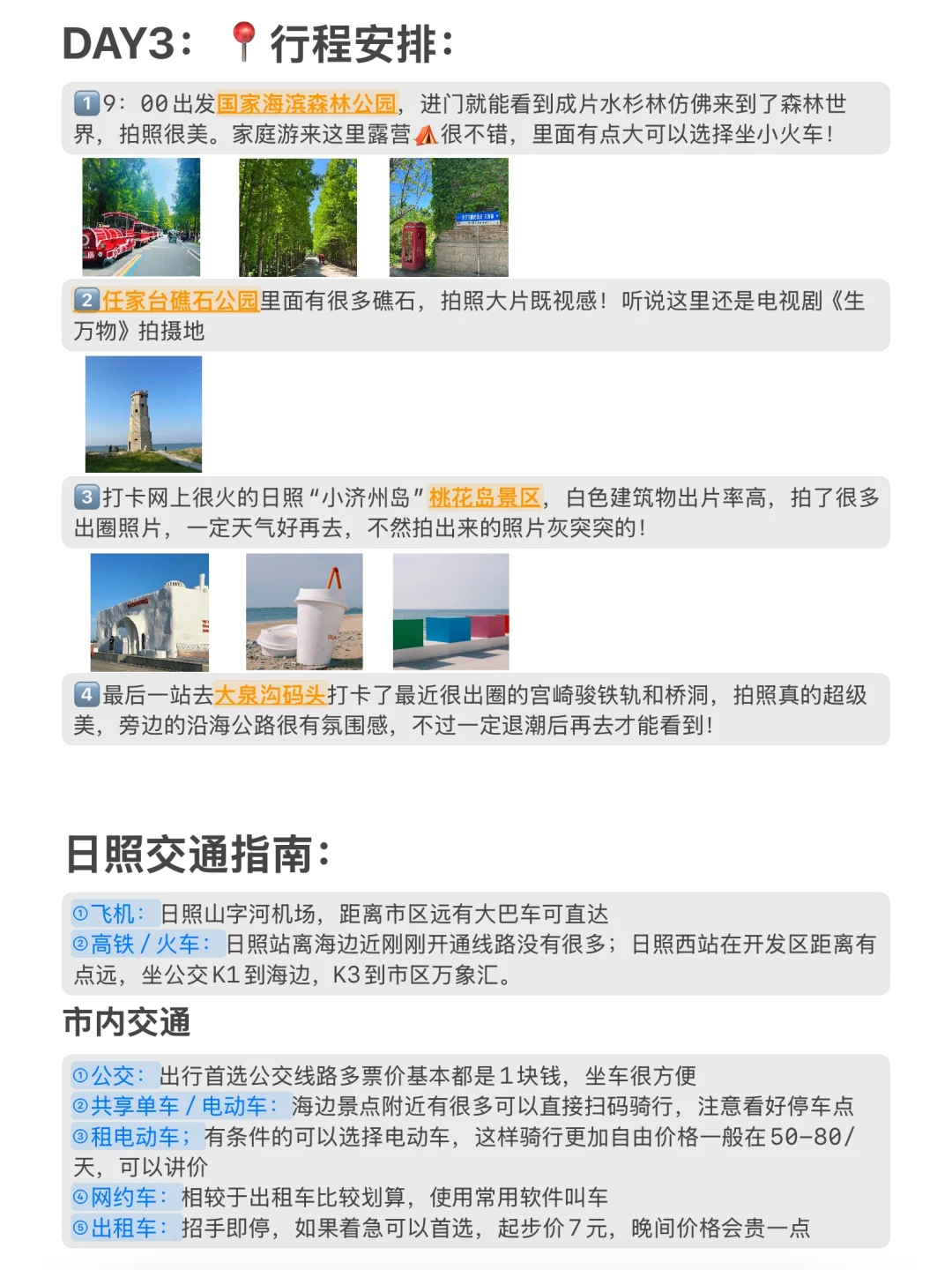 DAY3： 📍行程安排：

1️⃣9：00出发国家海滨森林公园，进门就能看到成片水杉林仿佛来到了森林世界，拍照很美。家庭游来这里露营⛺很不错，里面有点大可以选择坐小火车！

2️⃣任家台礁石公园里面有很多礁石，拍照大片既视感！听说这里还是电视剧《生万物》拍摄地

3️⃣打卡网上很火的日照“小济州岛”桃花岛景区，白色建筑物出片率高，拍了很多出圈照片，一定天气好再去，不然拍出来的照片灰突突的！

4️⃣最后一站去大泉沟码头打卡了最近很出圈的宫崎骏铁轨和桥洞，拍照真的超级美，旁边的沿海公路很有氛围感，不过一定退潮后再去才能看到！

日照交通指南：

①飞机：日照山字河机场，距离市区远有大巴车可直达
②高铁／火车：日照站离海边近刚刚开通线路没有很多；日照西站在开发区距离有点远，坐公交K1到海边，K3到市区万象汇。

市内交通

①公交：出行首选公交线路多票价基本都是1块钱，坐车很方便
②共享单车／电动车：海边景点附近有很多可以直接扫码骑行，注意看好停车点
③租电动车；有条件的可以选择电动车，这样骑行更加自由价格一般在50-80/天，可以讲价
④网约车：相较于出租车比较划算，使用常用软件叫车
⑤出租车：招手即停，如果着急可以首选，起步价7元，晚间价格会贵一点